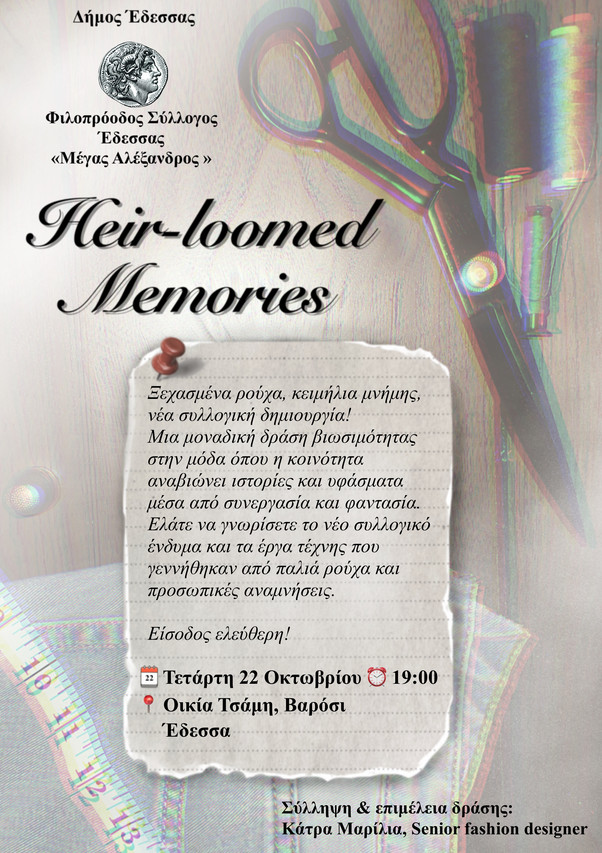 Δήμος Έδεσσας

Φιλοπρόοδος Σύλλογος Έδεσσας «Μέγας Αλέξανδρος »

Heir-loomed Memories

Ξεχασμένα ρούχα, κειμήλια μνήμης, νέα συλλογική δημιουργία! Μια μοναδική δράση βιωσιμότητας στην μόδα όπου η κοινότητα αναβιώνει ιστορίες και υφάσματα μέσα από συνεργασία και φαντασία. Ελάτε να γνωρίσετε το νέο συλλογικό ένδυμα και τα έργα τέχνης που γεννήθηκαν από παλιά ρούχα και προσωπικές αναμνήσεις.

Είσοδος ελεύθερη!

22 Τετάρτη 22 Οκτωβρίου 19:00
Οικία Τσάμη, Βαρόσι
Έδεσσα

10 11 12 13

Σύλληψη & επιμέλεια δράσης:
Κάτρα Μαρίλια, Senior fashion designer